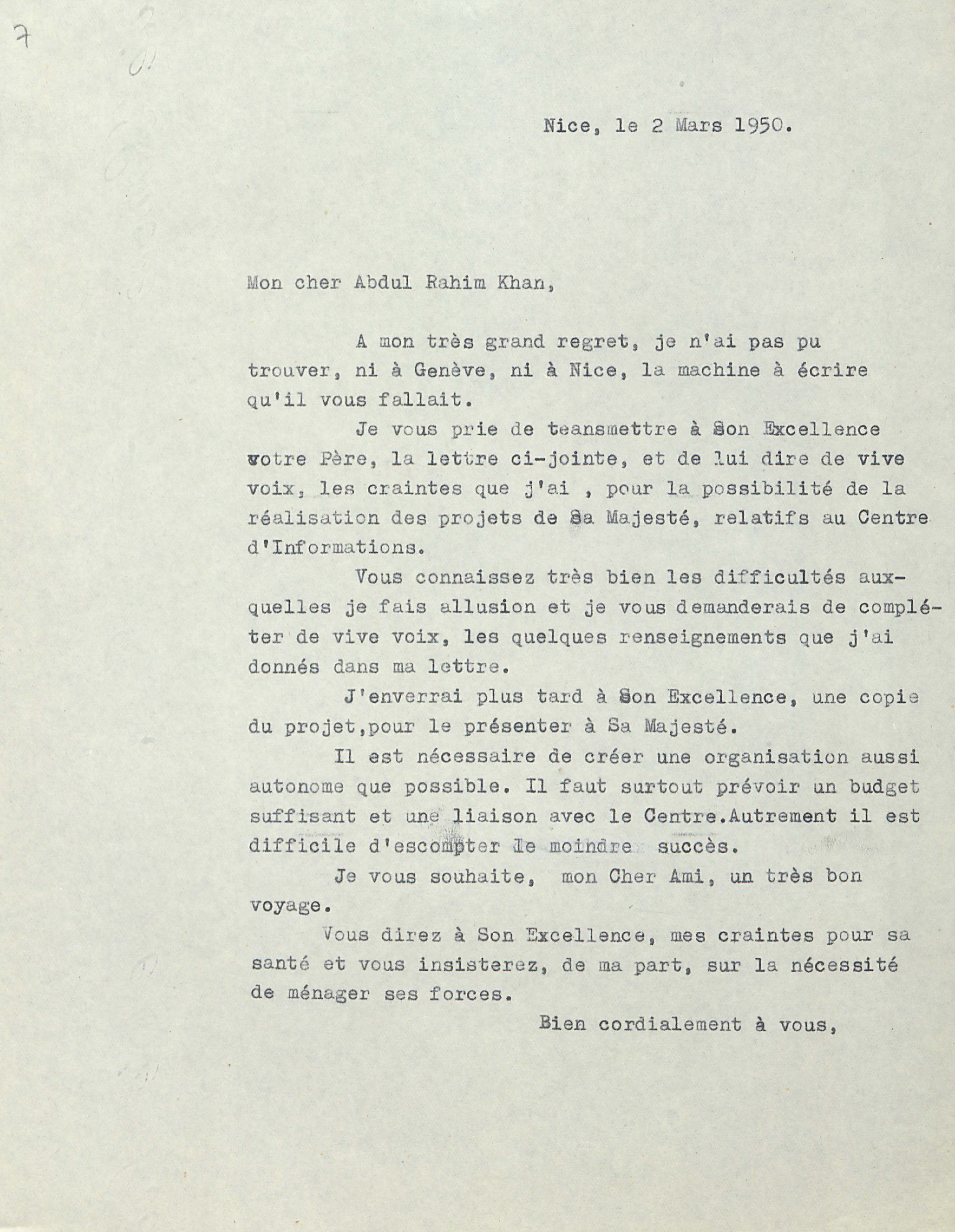 7

Nice, le 2 Mars 1950.

Mon cher Abdul Rahim Khan,

A mon très grand regret, je n'ai pas pu trouver, ni à Genève, ni à Nice, la machine à écrire qu'il vous fallait.

Je vous prie de teansmettre à Son Excellence votre Père, la lettre ci-jointe, et de lui dire de vive voix, les craintes que j'ai , pour la possibilité de la réalisation des projets de Sa Majesté, relatifs au Centre d'Informations.

Vous connaissez très bien les difficultés auxquelles je fais allusion et je vous demanderais de compléter de vive voix, les quelques renseignements que j'ai donnés dans ma lettre.

J'enverrai plus tard à Son Excellence, une copie du projet,pour le présenter à Sa Majesté.

Il est nécessaire de créer une organisation aussi autonome que possible. Il faut surtout prévoir un budget suffisant et une liaison avec le Centre.Autrement il est difficile d'escompter le moindre succès.

Je vous souhaite, mon Cher Ami, un très bon voyage.

Vous direz à Son Excellence, mes craintes pour sa santé et vous insisterez, de ma part, sur la nécessité de ménager ses forces.

Bien cordialement à vous,